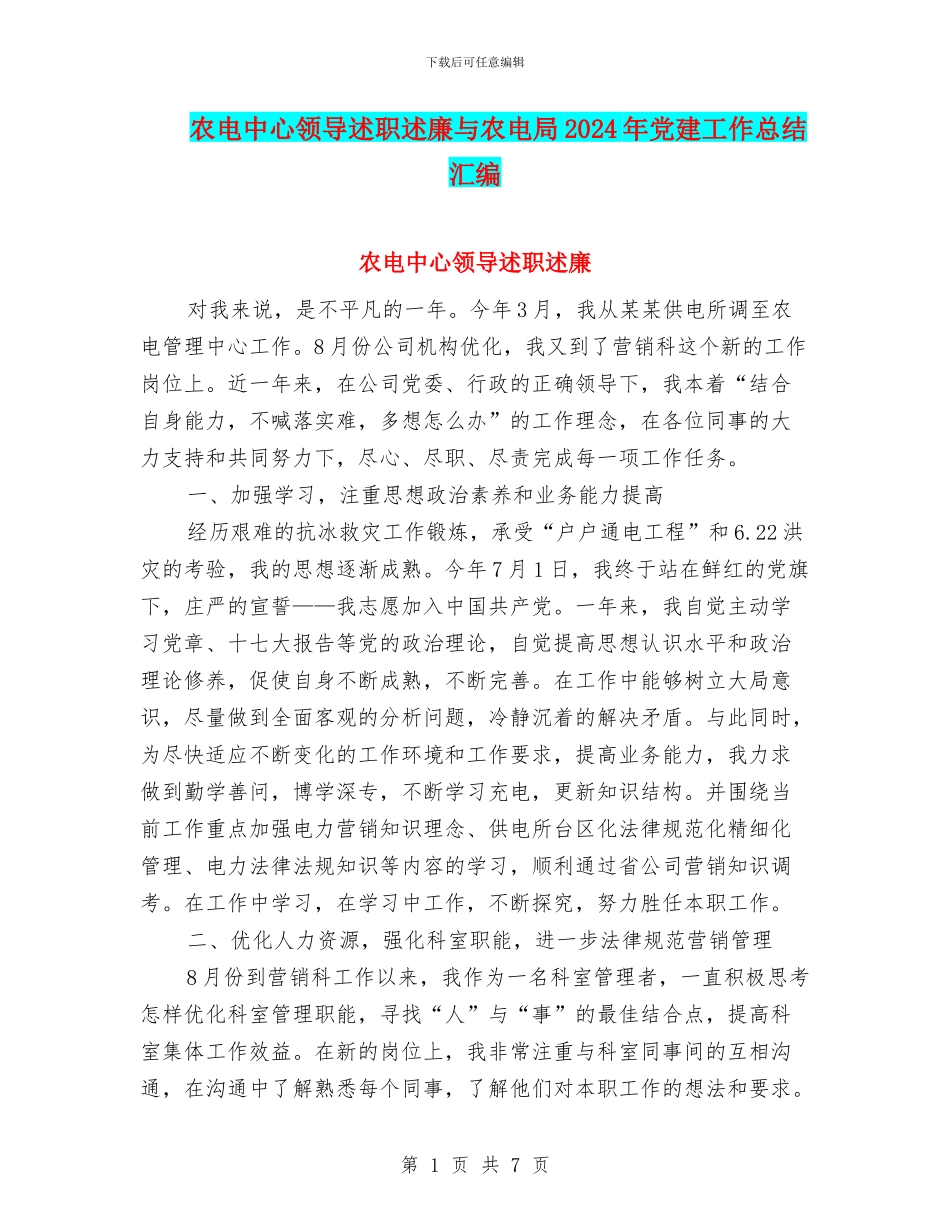 下载后可任意编辑

农电中心领导述职述廉与农电局2024年党建工作总结汇编

农电中心领导述职述廉

对我来说，是不平凡的一年。今年3月，我从某某供电所调至农电管理中心工作。8月份公司机构优化，我又到了营销科这个新的工作岗位上。近一年来，在公司党委、行政的正确领导下，我本着“结合自身能力，不喊落实难，多想怎么办”的工作理念，在各位同事的大力支持和共同努力下，尽心、尽职、尽责完成每一项工作任务。

一、加强学习，注重思想政治素养和业务能力提高

经历艰难的抗冰救灾工作锻炼，承受“户户通电工程”和6.22洪灾的考验，我的思想逐渐成熟。今年7月1日，我终于站在鲜红的党旗下，庄严的宣誓——我志愿加入中国共产党。一年来，我自觉主动学习党章、十七大报告等党的政治理论，自觉提高思想认识水平和政治理论修养，促使自身不断成熟，不断完善。在工作中能够树立大局意识，尽量做到全面客观的分析问题，冷静沉着的解决矛盾。与此同时，为尽快适应不断变化的工作环境和工作要求，提高业务能力，我力求做到勤学善问，博学深专，不断学习充电，更新知识结构。并围绕当前工作重点加强电力营销知识理念、供电所台区化法律规范化精细化管理、电力法律法规知识等内容的学习，顺利通过省公司营销知识调考。在工作中学习，在学习中工作，不断探究，努力胜任本职工作。

二、优化人力资源，强化科室职能，进一步法律规范营销管理

8月份到营销科工作以来，我作为一名科室管理者，一直积极思考怎样优化科室管理职能，寻找“人”与“事”的最佳结合点，提高科室集体工作效益。在新的岗位上，我非常注重与科室同事间的互相沟通，在沟通中了解熟悉每个同事，了解他们对本职工作的想法和要求。

第 1 页 共 7 页